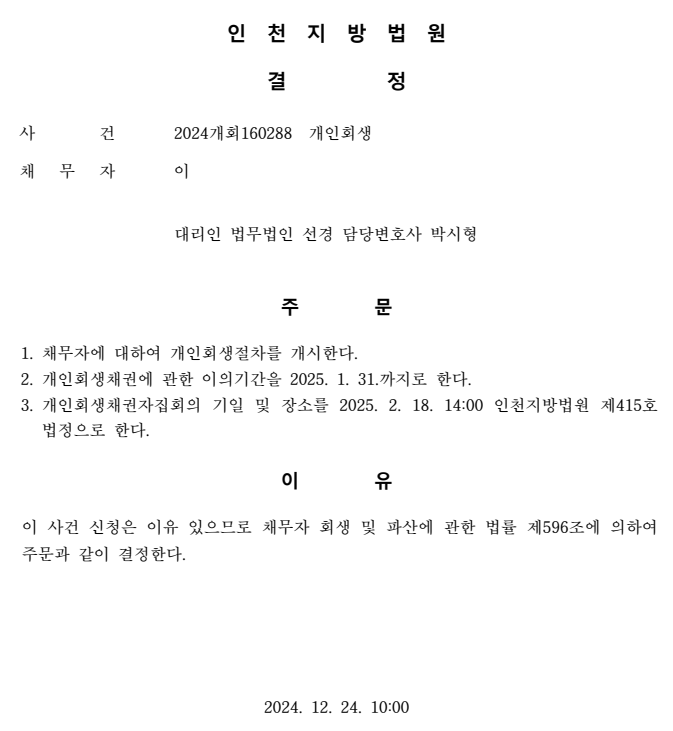 인 천 지 방 법 원

결 정

사 건 2024개회160288 개인회생

채 무 자 이

대리인 법무법인 선경 담당변호사 박시형

주 문

1. 채무자에 대하여 개인회생절차를 개시한다.
2. 개인회생채권에 관한 이의기간을 2025. 1. 31.까지로 한다.
3. 개인회생채권자집회의 기일 및 장소를 2025. 2. 18. 14:00 인천지방법원 제415호 법정으로 한다.

이 유

이 사건 신청은 이유 있으므로 채무자 회생 및 파산에 관한 법률 제596조에 의하여 주문과 같이 결정한다.

2024. 12. 24. 10:00